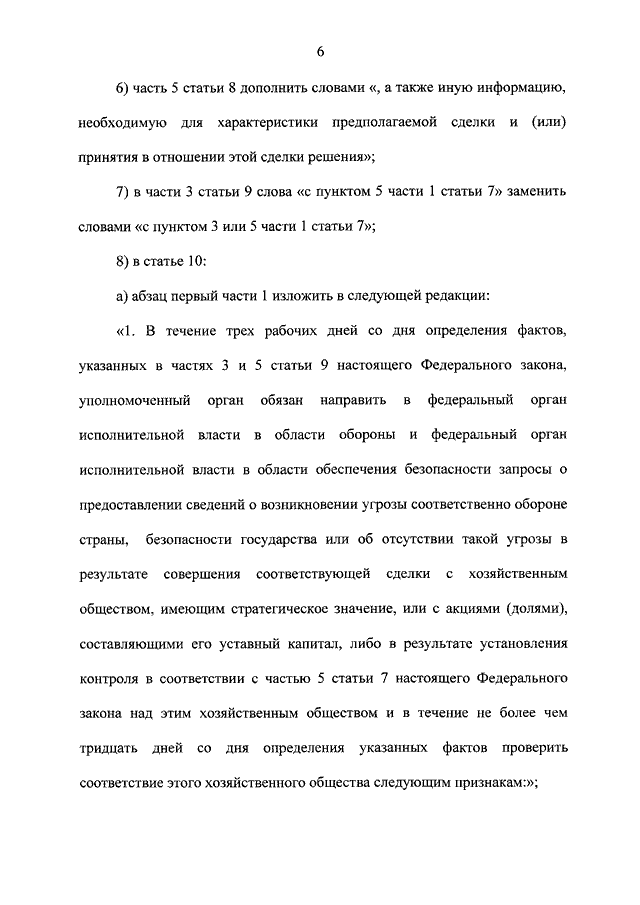 6

6) часть 5 статьи 8 дополнить словами «, а также иную информацию, необходимую для характеристики предполагаемой сделки и (или) принятия в отношении этой сделки решения»;

7) в части 3 статьи 9 слова «с пунктом 5 части 1 статьи 7» заменить словами «с пунктом 3 или 5 части 1 статьи 7»;

8) в статье 10:

а) абзац первый части 1 изложить в следующей редакции:

«1. В течение трех рабочих дней со дня определения фактов, указанных в частях 3 и 5 статьи 9 настоящего Федерального закона, уполномоченный орган обязан направить в федеральный орган исполнительной власти в области обороны и федеральный орган исполнительной власти в области обеспечения безопасности запросы о предоставлении сведений о возникновении угрозы соответственно обороне страны, безопасности государства или об отсутствии такой угрозы в результате совершения соответствующей сделки с хозяйственным обществом, имеющим стратегическое значение, или с акциями (долями), составляющими его уставный капитал, либо в результате установления контроля в соответствии с частью 5 статьи 7 настоящего Федерального закона над этим хозяйственным обществом и в течение не более чем тридцать дней со дня определения указанных фактов проверить соответствие этого хозяйственного общества следующим признакам:»;